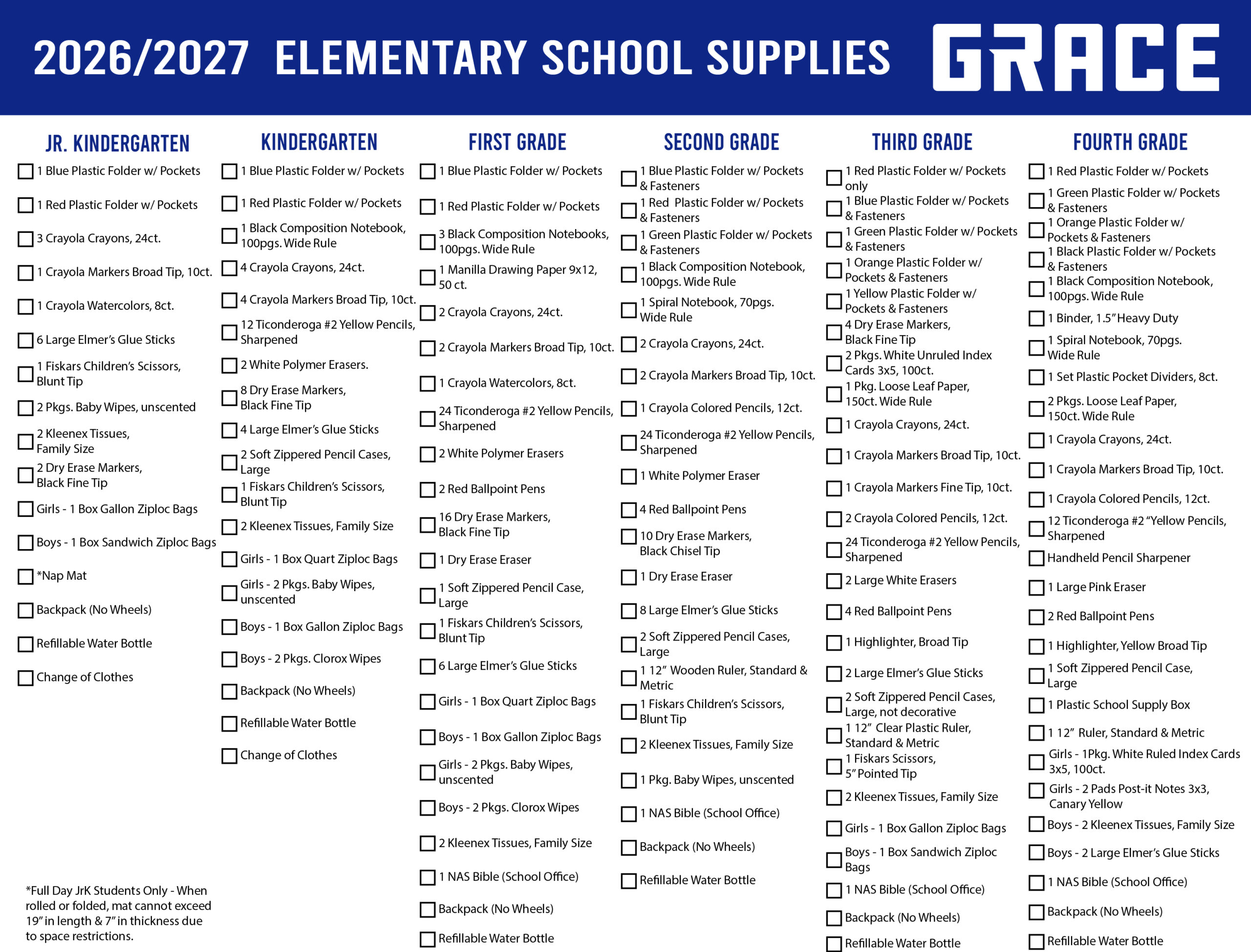 2026/2027 ELEMENTARY SCHOOL SUPPLIES GRACE

JR. KINDERGARTEN

1 Blue Plastic Folder w/ Pockets
1 Red Plastic Folder w/ Pockets
3 Crayola Crayons, 24ct.
1 Crayola Markers Broad Tip, 10ct.
1 Crayola Watercolors, 8ct.
6 Large Elmer's Glue Sticks
1 Fiskars Children's Scissors, Blunt Tip
2 Pkgs. Baby Wipes, unscented
2 Kleenex Tissues, Family Size
2 Dry Erase Markers, Black Fine Tip
Girls - 1 Box Gallon Ziploc Bags
Boys - 1 Box Sandwich Ziploc Bags
*Nap Mat
Backpack (No Wheels)
Refillable Water Bottle
Change of Clothes

*Full Day JrK Students Only - When rolled or folded, mat cannot exceed 19" in length & 7" in thickness due to space restrictions.

KINDERGARTEN

1 Blue Plastic Folder w/ Pockets
1 Red Plastic Folder w/ Pockets
1 Black Composition Notebook, 100pgs. Wide Rule
4 Crayola Crayons, 24ct.
4 Crayola Markers Broad Tip, 10ct.
12 Ticonderoga #2 Yellow Pencils, Sharpened
2 White Polymer Erasers.
8 Dry Erase Markers, Black Fine Tip
4 Large Elmer's Glue Sticks
2 Soft Zippered Pencil Cases, Large
1 Fiskars Children's Scissors, Blunt Tip
2 Kleenex Tissues, Family Size
Girls - 1 Box Quart Ziploc Bags
Girls - 2 Pkgs. Baby Wipes, unscented
Boys - 1 Box Gallon Ziploc Bags
Boys - 2 Pkgs. Clorox Wipes
Backpack (No Wheels)
Refillable Water Bottle
Change of Clothes

FIRST GRADE

1 Blue Plastic Folder w/ Pockets
1 Red Plastic Folder w/ Pockets
3 Black Composition Notebooks, 100pgs. Wide Rule
1 Manilla Drawing Paper 9x12, 50 ct.
2 Crayola Crayons, 24ct.
2 Crayola Markers Broad Tip, 10ct.
1 Crayola Watercolors, 8ct.
24 Ticonderoga #2 Yellow Pencils, Sharpened
2 White Polymer Erasers
2 Red Ballpoint Pens
16 Dry Erase Markers, Black Fine Tip
1 Dry Erase Eraser
1 Soft Zippered Pencil Case, Large
1 Fiskars Children's Scissors, Blunt Tip
6 Large Elmer's Glue Sticks
Girls - 1 Box Quart Ziploc Bags
Boys - 1 Box Gallon Ziploc Bags
Girls - 2 Pkgs. Baby Wipes, unscented
Boys - 2 Pkgs. Clorox Wipes
2 Kleenex Tissues, Family Size
1 NAS Bible (School Office)
Backpack (No Wheels)
Refillable Water Bottle

SECOND GRADE

1 Blue Plastic Folder w/ Pockets & Fasteners
1 Red Plastic Folder w/ Pockets & Fasteners
1 Green Plastic Folder w/ Pockets & Fasteners
1 Black Composition Notebook, 100pgs. Wide Rule
1 Spiral Notebook, 70pgs. Wide Rule
2 Crayola Crayons, 24ct.
2 Crayola Markers Broad Tip, 10ct.
1 Crayola Colored Pencils, 12ct.
24 Ticonderoga #2 Yellow Pencils, Sharpened
1 White Polymer Eraser
4 Red Ballpoint Pens
10 Dry Erase Markers, Black Chisel Tip
1 Dry Erase Eraser
8 Large Elmer's Glue Sticks
2 Soft Zippered Pencil Cases, Large
1 12" Wooden Ruler, Standard & Metric
1 Fiskars Children's Scissors, Blunt Tip
2 Kleenex Tissues, Family Size
1 Pkg. Baby Wipes, unscented
1 NAS Bible (School Office)
Backpack (No Wheels)
Refillable Water Bottle

THIRD GRADE

1 Red Plastic Folder w/ Pockets only
1 Blue Plastic Folder w/ Pockets & Fasteners
1 Green Plastic Folder w/ Pockets & Fasteners
1 Orange Plastic Folder w/ Pockets & Fasteners
1 Yellow Plastic Folder w/ Pockets & Fasteners
4 Dry Erase Markers, Black Fine Tip
2 Pkgs. White Unruled Index Cards 3x5, 100ct.
1 Pkg. Loose Leaf Paper, 150ct. Wide Rule
1 Crayola Crayons, 24ct.
1 Crayola Markers Broad Tip, 10ct.
1 Crayola Markers Fine Tip, 10ct.
2 Crayola Colored Pencils, 12ct.
24 Ticonderoga #2 Yellow Pencils, Sharpened
2 Large White Erasers
4 Red Ballpoint Pens
1 Highlighter, Broad Tip
2 Large Elmer's Glue Sticks
2 Soft Zippered Pencil Cases, Large, not decorative
1 12" Clear Plastic Ruler, Standard & Metric
1 Fiskars Scissors, 5" Pointed Tip
2 Kleenex Tissues, Family Size
Girls - 1 Box Gallon Ziploc Bags
Boys - 1 Box Sandwich Ziploc Bags
1 NAS Bible (School Office)
Backpack (No Wheels)
Refillable Water Bottle

FOURTH GRADE

1 Red Plastic Folder w/ Pockets
1 Green Plastic Folder w/ Pockets & Fasteners
1 Orange Plastic Folder w/ Pockets & Fasteners
1 Black Plastic Folder w/ Pockets & Fasteners
1 Black Composition Notebook, 100pgs. Wide Rule
1 Binder, 1.5" Heavy Duty
1 Spiral Notebook, 70pgs. Wide Rule
1 Set Plastic Pocket Dividers, 8ct.
2 Pkgs. Loose Leaf Paper, 150ct. Wide Rule
1 Crayola Crayons, 24ct.
1 Crayola Markers Broad Tip, 10ct.
1 Crayola Colored Pencils, 12ct.
12 Ticonderoga #2 "Yellow Pencils, Sharpened
Handheld Pencil Sharpener
1 Large Pink Eraser
2 Red Ballpoint Pens
1 Highlighter, Yellow Broad Tip
1 Soft Zippered Pencil Case, Large
1 Plastic School Supply Box
1 12" Ruler, Standard & Metric
Girls - 1Pkg. White Ruled Index Cards 3x5, 100ct.
Girls - 2 Pads Post-it Notes 3x3, Canary Yellow
Boys - 2 Kleenex Tissues, Family Size
Boys - 2 Large Elmer's Glue Sticks
1 NAS Bible (School Office)
Backpack (No Wheels)
Refillable Water Bottle